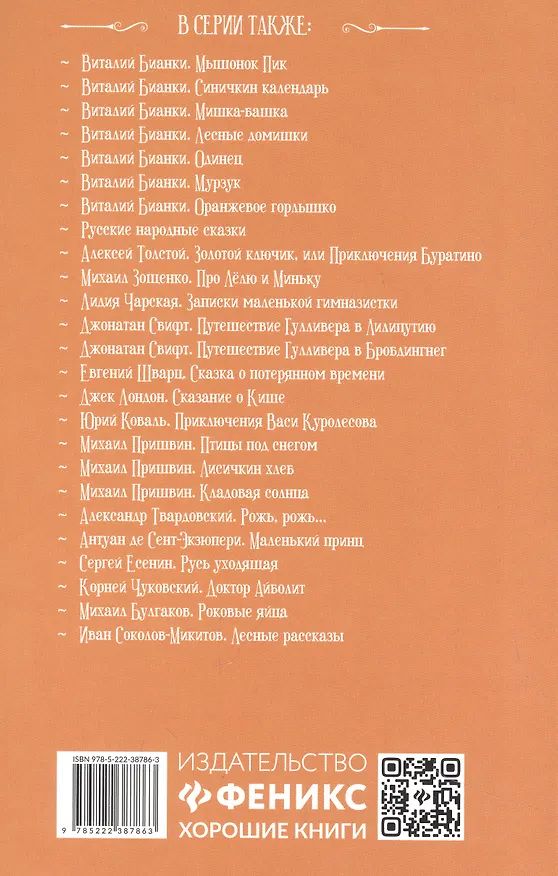 В СЕРИИ ТАКЖЕ:

~ Виталий Бианки. Мышонок Пик
~ Виталий Бианки. Синичкин календарь
~ Виталий Бианки. Мишка-башка
~ Виталий Бианки. Лесные домишки
~ Виталий Бианки. Одинец
~ Виталий Бианки. Мурзук
~ Виталий Бианки. Оранжевое горлышко
~ Русские народные сказки
~ Алексей Толстой. Золотой ключик, или Приключения Буратино
~ Михаил Зощенко. Про Лёлю и Миньку
~ Лидия Чарская. Записки маленькой гимназистки
~ Джонатан Свифт. Путешествие Гулливера в Лилипутию
~ Джонатан Свифт. Путешествие Гулливера в Бробдингнег
~ Евгений Шварц. Сказка о потерянном времени
~ Джек Лондон. Сказание о Кише
~ Юрий Коваль. Приключения Васи Куролесова
~ Михаил Пришвин. Птицы под снегом
~ Михаил Пришвин. Лисичкин хлеб
~ Михаил Пришвин. Кладовая солнца
~ Александр Твардовский. Рожь, рожь...
~ Антуан де Сент-Экзюпери. Маленький принц
~ Сергей Есенин. Русь уходящая
~ Корней Чуковский. Доктор Айболит
~ Михаил Булгаков. Роковые яйца
~ Иван Соколов-Микитов. Лесные рассказы

ISBN 978-5-222-38786-3
9 785222 387863

ИЗДАТЕЛЬСТВО
ФЕНИКС
ХОРОШИЕ КНИГИ